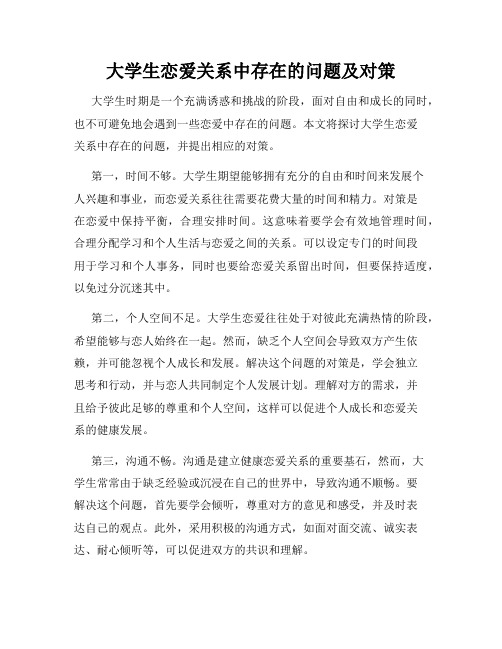 大学生恋爱关系中存在的问题及对策

大学生时期是一个充满诱惑和挑战的阶段，面对自由和成长的同时，也不可避免地会遇到一些恋爱中存在的问题。本文将探讨大学生恋爱关系中存在的问题，并提出相应的对策。

第一，时间不够。大学生期望能够拥有充分的自由和时间来发展个人兴趣和事业，而恋爱关系往往需要花费大量的时间和精力。对策是在恋爱中保持平衡，合理安排时间。这意味着要学会有效地管理时间，合理分配学习和个人生活与恋爱之间的关系。可以设定专门的时间段用于学习和个人事务，同时也要给恋爱关系留出时间，但要保持适度，以免过分沉迷其中。

第二，个人空间不足。大学生恋爱往往处于对彼此充满热情的阶段，希望能够与恋人始终在一起。然而，缺乏个人空间会导致双方产生依赖，并可能忽视个人成长和发展。解决这个问题的对策是，学会独立思考和行动，并与恋人共同制定个人发展计划。理解对方的需求，并且给予彼此足够的尊重和个人空间，这样可以促进个人成长和恋爱关系的健康发展。

第三，沟通不畅。沟通是建立健康恋爱关系的重要基石，然而，大学生常常由于缺乏经验或沉浸在自己的世界中，导致沟通不顺畅。要解决这个问题，首先要学会倾听，尊重对方的意见和感受，并及时表达自己的观点。此外，采用积极的沟通方式，如面对面交流、诚实表达、耐心倾听等，可以促进双方的共识和理解。